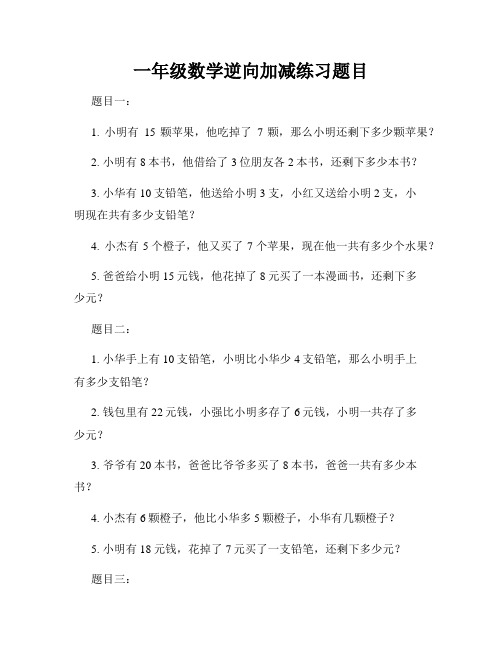 一年级数学逆向加减练习题目

题目一：

1. 小明有 15 颗苹果，他吃掉了 7 颗，那么小明还剩下多少颗苹果？

2. 小明有 8 本书，他借给了 3 位朋友各 2 本书，还剩下多少本书？

3. 小华有 10 支铅笔，他送给小明 3 支，小红又送给小明 2 支，小明现在共有多少支铅笔？

4. 小杰有 5 个橙子，他又买了 7 个苹果，现在他一共有多少个水果？

5. 爸爸给小明 15 元钱，他花掉了 8 元买了一本漫画书，还剩下多少元？

题目二：

1. 小华手上有 10 支铅笔，小明比小华少 4 支铅笔，那么小明手上有多少支铅笔？

2. 钱包里有 22 元钱，小强比小明多存了 6 元钱，小明一共存了多少元？

3. 爷爷有 20 本书，爸爸比爷爷多买了 8 本书，爸爸一共有多少本书？

4. 小杰有 6 颗橙子，他比小华多 5 颗橙子，小华有几颗橙子？

5. 小明有 18 元钱，花掉了 7 元买了一支铅笔，还剩下多少元？

题目三：